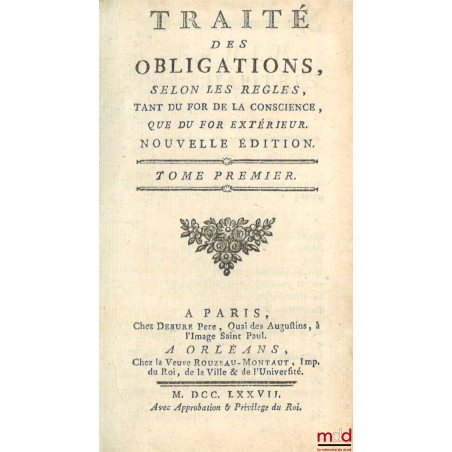 TRAITÉ
DES
OBLIGATIONS,
SELON LES REGLES,
TANT DU FOR DE LA CONSCIENCE,
QUE DU FOR EXTÉRIEUR.
NOUVELLE ÉDITION.

TOME PREMIER.

A PARIS,
Chez DEBURE Pere, Quai des Augustins, à l'Image Saint Paul.
A ORLÉANS,
Chez la Veuve ROUZEAU-MONTAUT, Imp. du Roi, de la Ville & de l'Université.

M. DCC. LXXVII.
Avec Approbation & Privilege du Roi.

mdd
la mémoire du droit